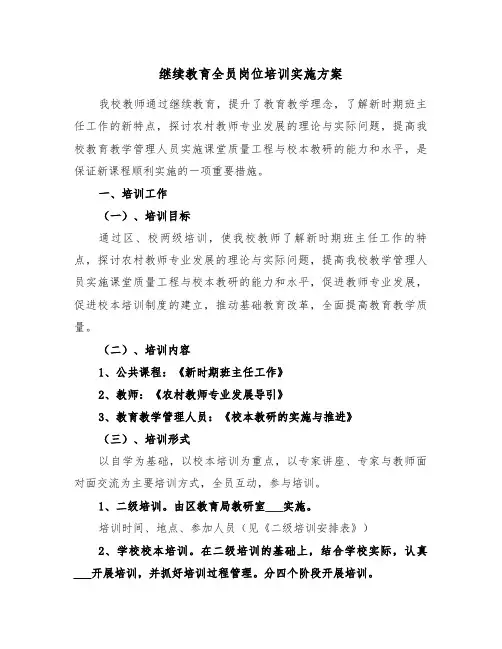 继续教育全员岗位培训实施方案

我校教师通过继续教育，提升了教育教学理念，了解新时期班主任工作的新特点，探讨农村教师专业发展的理论与实际问题，提高我校教育教学管理人员实施课堂质量工程与校本教研的能力和水平，是保证新课程顺利实施的一项重要措施。

一、培训工作

（一）、培训目标

通过区、校两级培训，使我校教师了解新时期班主任工作的特点，探讨农村教师专业发展的理论与实际问题，提高我校教学管理人员实施课堂质量工程与校本教研的能力和水平，促进教师专业发展，促进校本培训制度的建立，推动基础教育改革，全面提高教育教学质量。

（二）、培训内容

1、公共课程：《新时期班主任工作》

2、教师：《农村教师专业发展导引》

3、教育教学管理人员：《校本教研的实施与推进》

（三）、培训形式

以自学为基础，以校本培训为重点，以专家讲座、专家与教师面对面交流为主要培训方式，全员互动，参与培训。

1、二级培训。由区教育局教研室___实施。

培训时间、地点、参加人员（见《二级培训安排表》）

2、学校校本培训。在二级培训的基础上，结合学校实际，认真___开展培训，并抓好培训过程管理。分四个阶段开展培训。